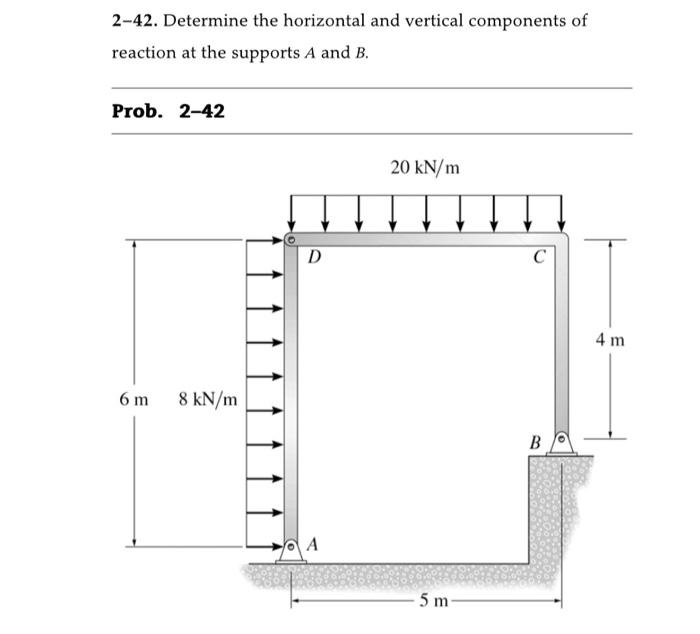 2–42. Determine the horizontal and vertical components of reaction at the supports $A$ and $B$.

Prob. 2–42

20 kN/m

D

C

4 m

6 m

8 kN/m

B

A

5 m